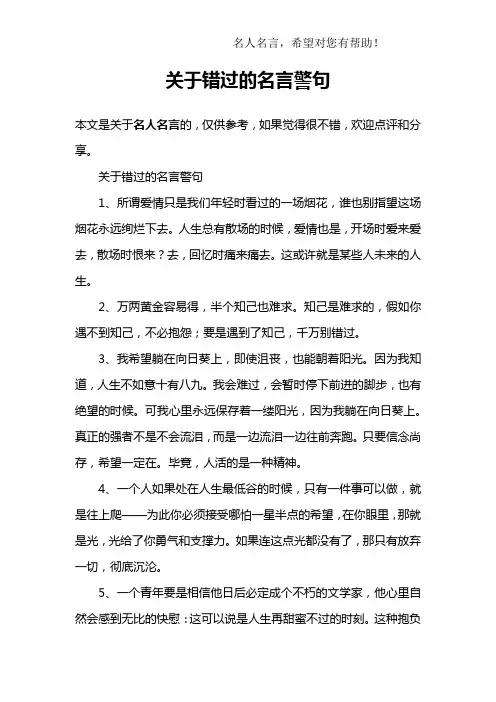 名人名言，希望对您有帮助！

关于错过的名言警句

本文是关于名人名言的，仅供参考，如果觉得很不错，欢迎点评和分享。

关于错过的名言警句

1、所谓爱情只是我们年轻时看过的一场烟花，谁也别指望这场烟花永远绚烂下去。人生总有散场的时候，爱情也是，开场时爱来爱去，散场时恨来？去，回忆时痛来痛去。这或许就是某些人未来的人生。

2、万两黄金容易得，半个知己也难求。知己是难求的，假如你遇不到知己，不必抱怨；要是遇到了知己，千万别错过。

3、我希望躺在向日葵上，即使沮丧，也能朝着阳光。因为我知道，人生不如意十有八九。我会难过，会暂时停下前进的脚步，也有绝望的时候。可我心里永远保存着一缕阳光，因为我躺在向日葵上。真正的强者不是不会流泪，而是一边流泪一边往前奔跑。只要信念尚存，希望一定在。毕竟，人活的是一种精神。

4、一个人如果处在人生最低谷的时候，只有一件事可以做，就是往上爬——为此你必须接受哪怕一星半点的希望，在你眼里，那就是光，光给了你勇气和支撑力。如果连这点光都没有了，那只有放弃一切，彻底沉沦。

5、一个青年要是相信他日后必定成个不朽的文学家，他心里自然会感到无比的快慰：这可以说是人生再甜蜜不过的时刻。这种抱负